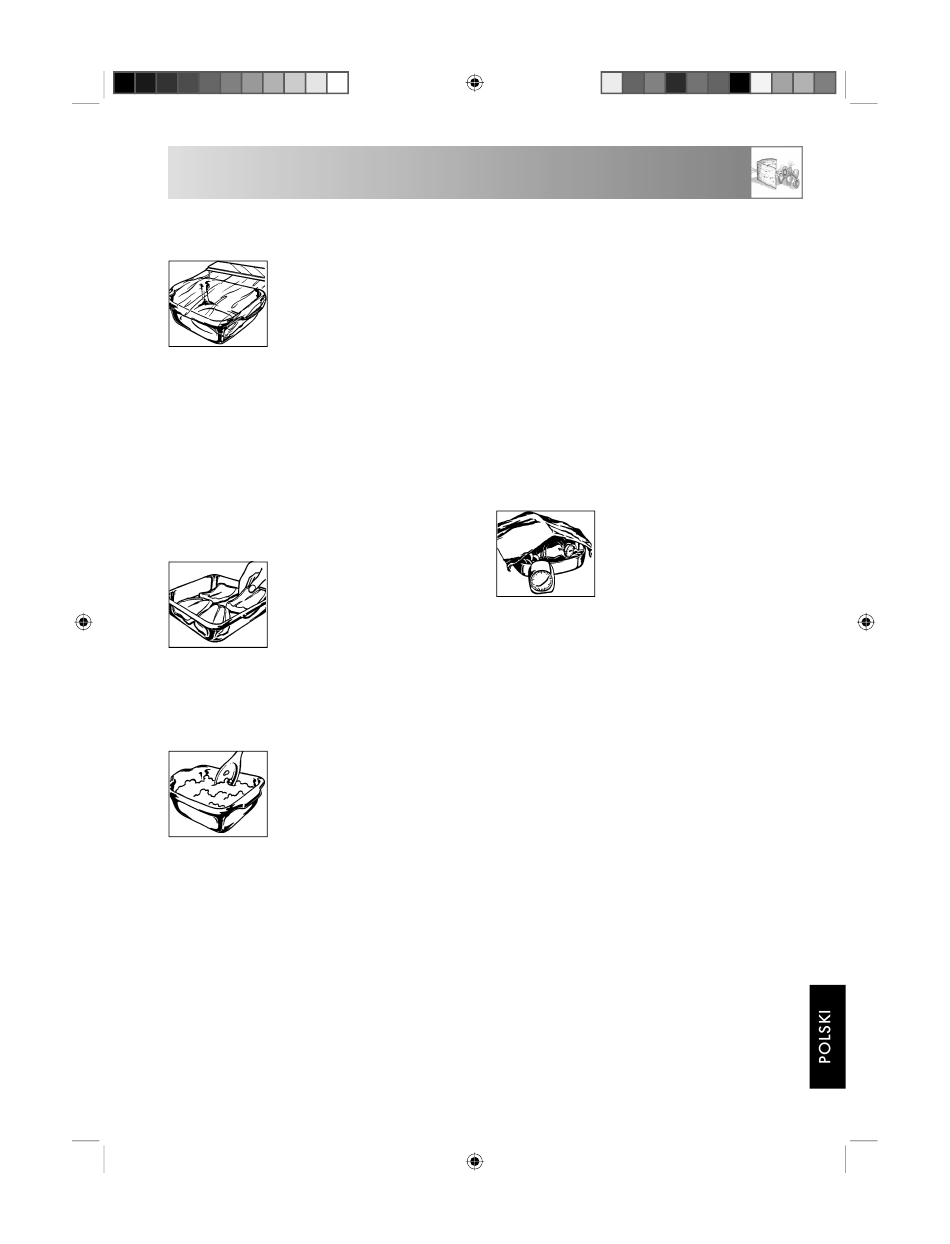 POLSKI